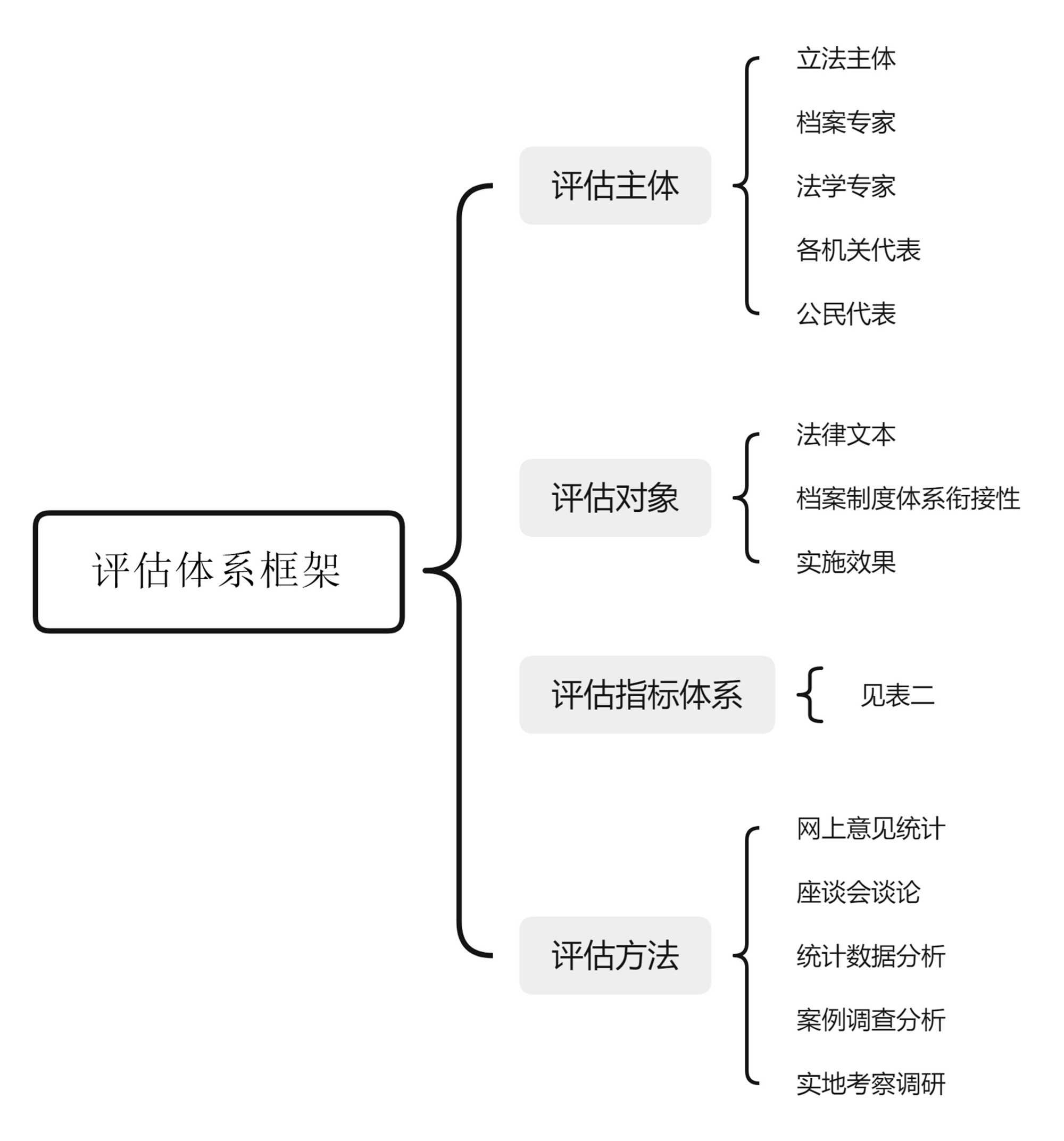 评估体系框架

评估主体

立法主体

档案专家

法学专家

各机关代表

公民代表

评估对象

法律文本

档案制度体系衔接性

实施效果

评估指标体系

见表二

评估方法

网上意见统计

座谈会谈论

统计数据分析

案例调查分析

实地考察调研